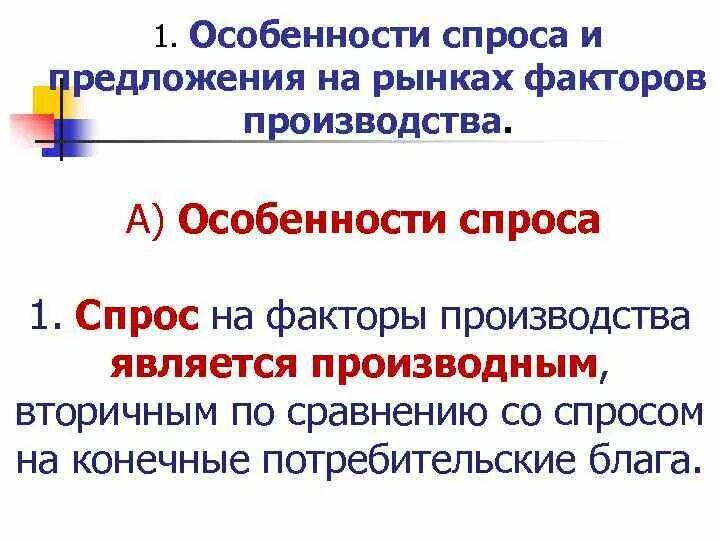 1. Особенности спроса и предложения на рынках факторов производства.

А) Особенности спроса

1. Спрос на факторы производства является производным, вторичным по сравнению со спросом на конечные потребительские блага.